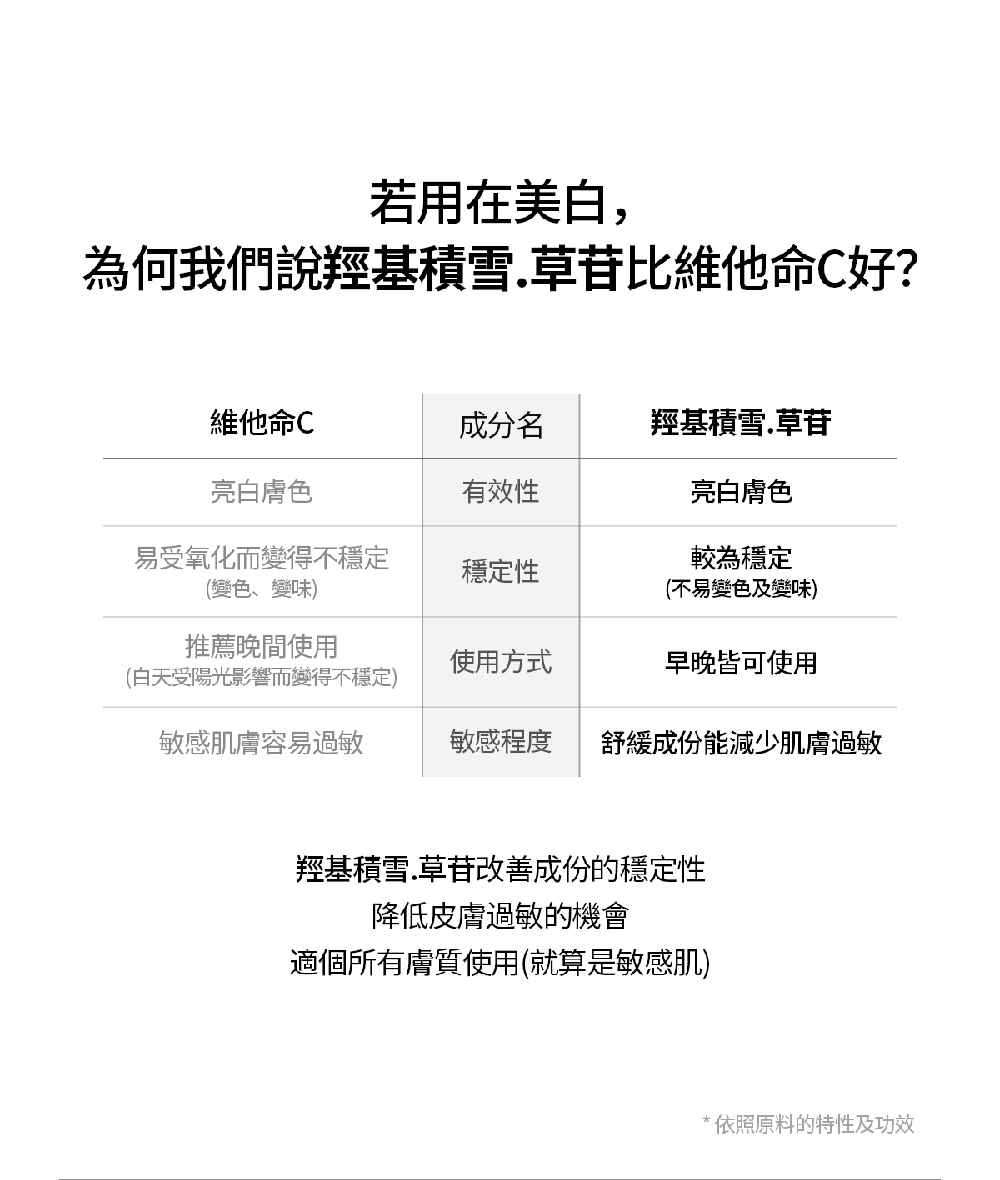 若用在美白，
為何我們說羥基積雪.草苷比維他命C好?

| 維他命C | 成分名 | 羥基積雪.草苷 |
|---|---|---|
| 亮白膚色 | 有效性 | 亮白膚色 |
| 易受氧化而變得不穩定 (變色、變味) | 穩定性 | 較為穩定 (不易變色及變味) |
| 推薦晚間使用 (白天受陽光影響而變得不穩定) | 使用方式 | 早晚皆可使用 |
| 敏感肌膚容易過敏 | 敏感程度 | 舒緩成份能減少肌膚過敏 |

羥基積雪.草苷改善成份的穩定性
降低皮膚過敏的機會
適個所有膚質使用(就算是敏感肌)

* 依照原料的特性及功效